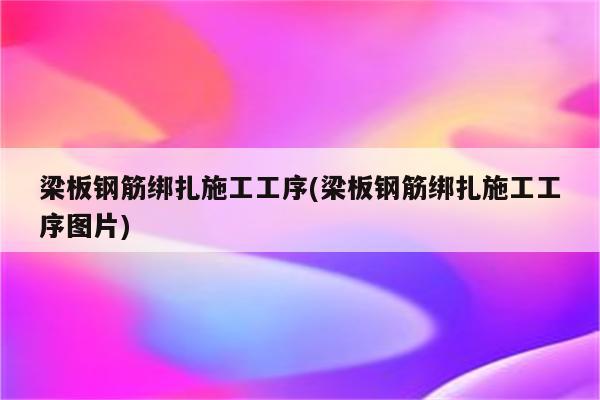 梁板钢筋绑扎施工工序(梁板钢筋绑扎施工工序图片)